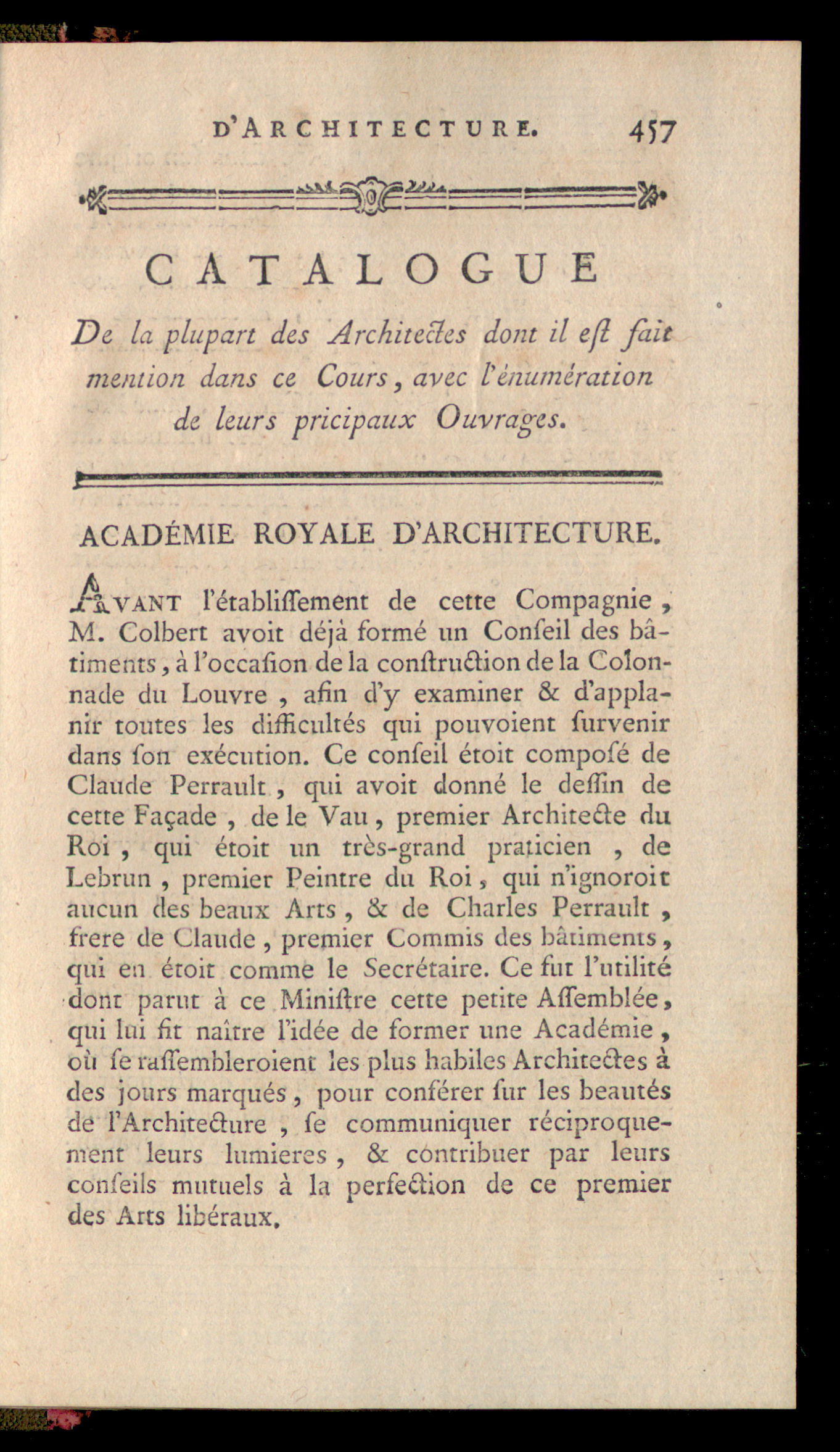 D'ARCHITECTURE. 457

CATALOGUE

De la plupart des Architectes dont il est fait mention dans ce Cours, avec l'énumération de leurs pricipaux Ouvrages.

ACADÉMIE ROYALE D'ARCHITECTURE.

AVANT l'établiſſement de cette Compagnie, M. Colbert avoit déjà formé un Conſeil des bâtiments, à l'occaſion de la conſtruction de la Colonnade du Louvre, afin d'y examiner & d'applanir toutes les difficultés qui pouvoient ſurvenir dans ſon exécution. Ce conſeil étoit compoſé de Claude Perrault, qui avoit donné le deſſin de cette Façade, de le Vau, premier Architecte du Roi, qui étoit un très-grand praticien, de Lebrun, premier Peintre du Roi, qui n'ignoroit aucun des beaux Arts, & de Charles Perrault, frere de Claude, premier Commis des bâtiments, qui en étoit comme le Secrétaire. Ce fut l'utilité dont parut à ce Miniſtre cette petite Aſſemblée, qui lui fit naître l'idée de former une Académie, où ſe raſſembleroient les plus habiles Architectes à des jours marqués, pour conférer ſur les beautés de l'Architecture, ſe communiquer réciproquement leurs lumieres, & contribuer par leurs conſeils mutuels à la perfection de ce premier des Arts libéraux.